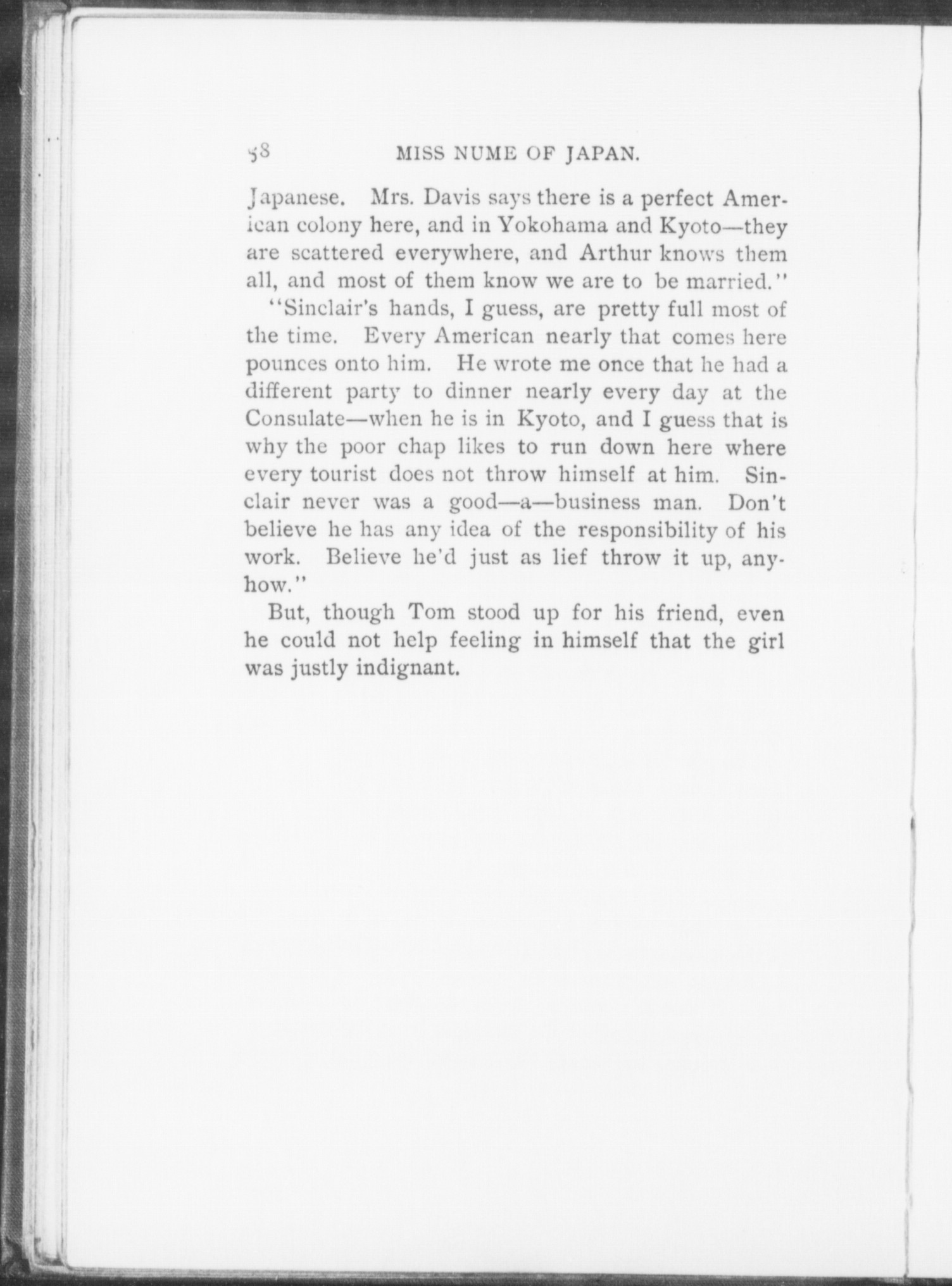 58 MISS NUME OF JAPAN.

Japanese. Mrs. Davis says there is a perfect American colony here, and in Yokohama and Kyoto—they are scattered everywhere, and Arthur knows them all, and most of them know we are to be married."

"Sinclair's hands, I guess, are pretty full most of the time. Every American nearly that comes here pounces onto him. He wrote me once that he had a different party to dinner nearly every day at the Consulate—when he is in Kyoto, and I guess that is why the poor chap likes to run down here where every tourist does not throw himself at him. Sinclair never was a good—a—business man. Don't believe he has any idea of the responsibility of his work. Believe he'd just as lief throw it up, anyhow."

But, though Tom stood up for his friend, even he could not help feeling in himself that the girl was justly indignant.